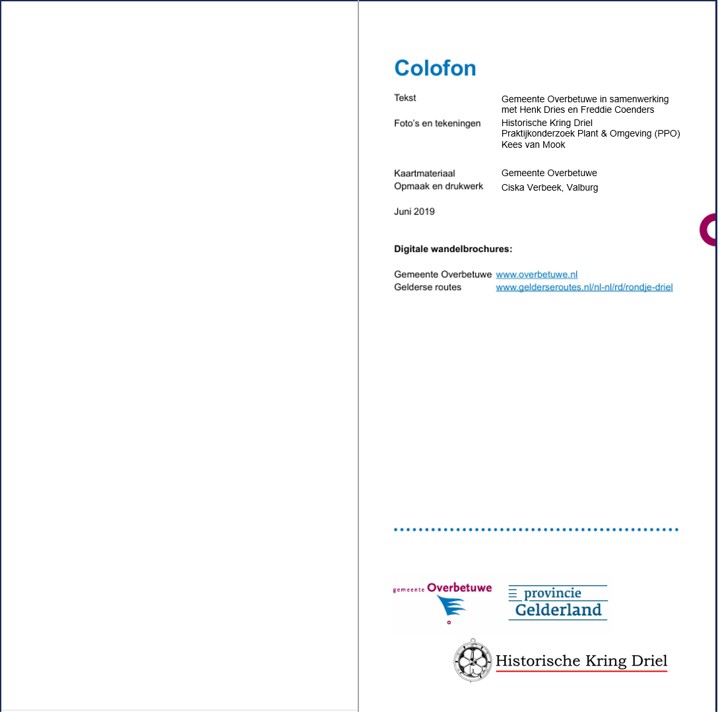 Colofon

Tekst
Gemeente Overbetuwe in samenwerking met Henk Dries en Freddie Coenders

Foto's en tekeningen
Historische Kring Driel
Praktijkonderzoek Plant & Omgeving (PPO)
Kees van Mook

Kaartmateriaal
Gemeente Overbetuwe

Opmaak en drukwerk
Ciska Verbeek, Valburg

Juni 2019

Digitale wandelbrochures:

Gemeente Overbetuwe www.overbetuwe.nl
Gelderse routes www.gelderseroutes.nl/nl-nl/rd/rondje-driel

gemeente Overbetuwe

provincie Gelderland

Historische Kring Driel